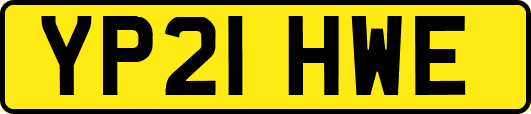 YP21 HWE